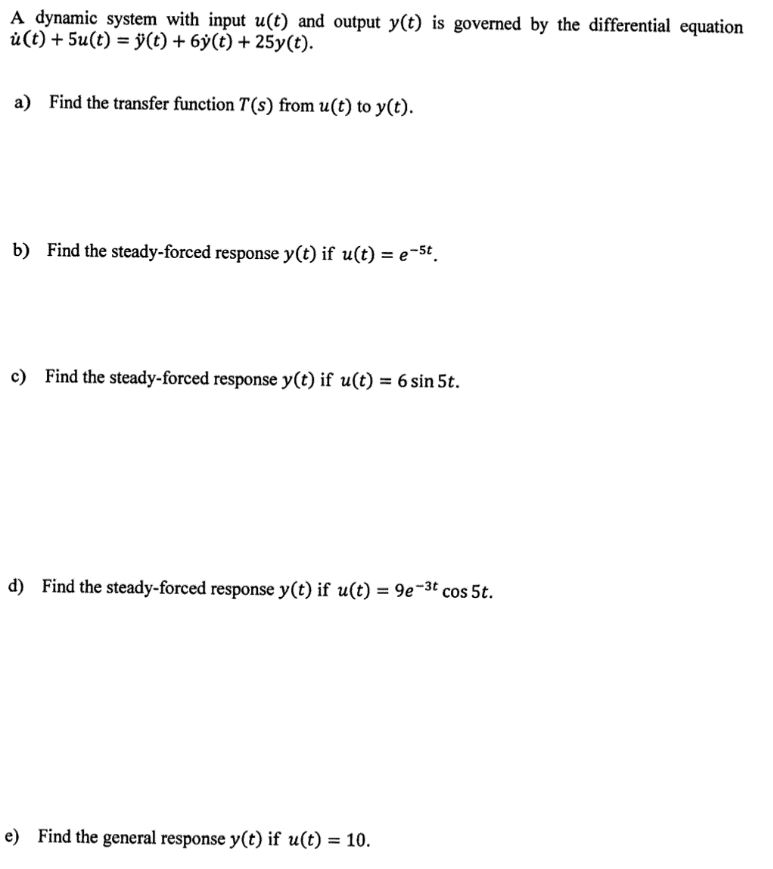 A dynamic system with input $u(t)$ and output $y(t)$ is governed by the differential equation $\dot{u}(t) + 5u(t) = \ddot{y}(t) + 6\dot{y}(t) + 25y(t)$.

a) Find the transfer function $T(s)$ from $u(t)$ to $y(t)$.

b) Find the steady-forced response $y(t)$ if $u(t) = e^{-5t}$.

c) Find the steady-forced response $y(t)$ if $u(t) = 6 \sin 5t$.

d) Find the steady-forced response $y(t)$ if $u(t) = 9e^{-3t} \cos 5t$.

e) Find the general response $y(t)$ if $u(t) = 10$.